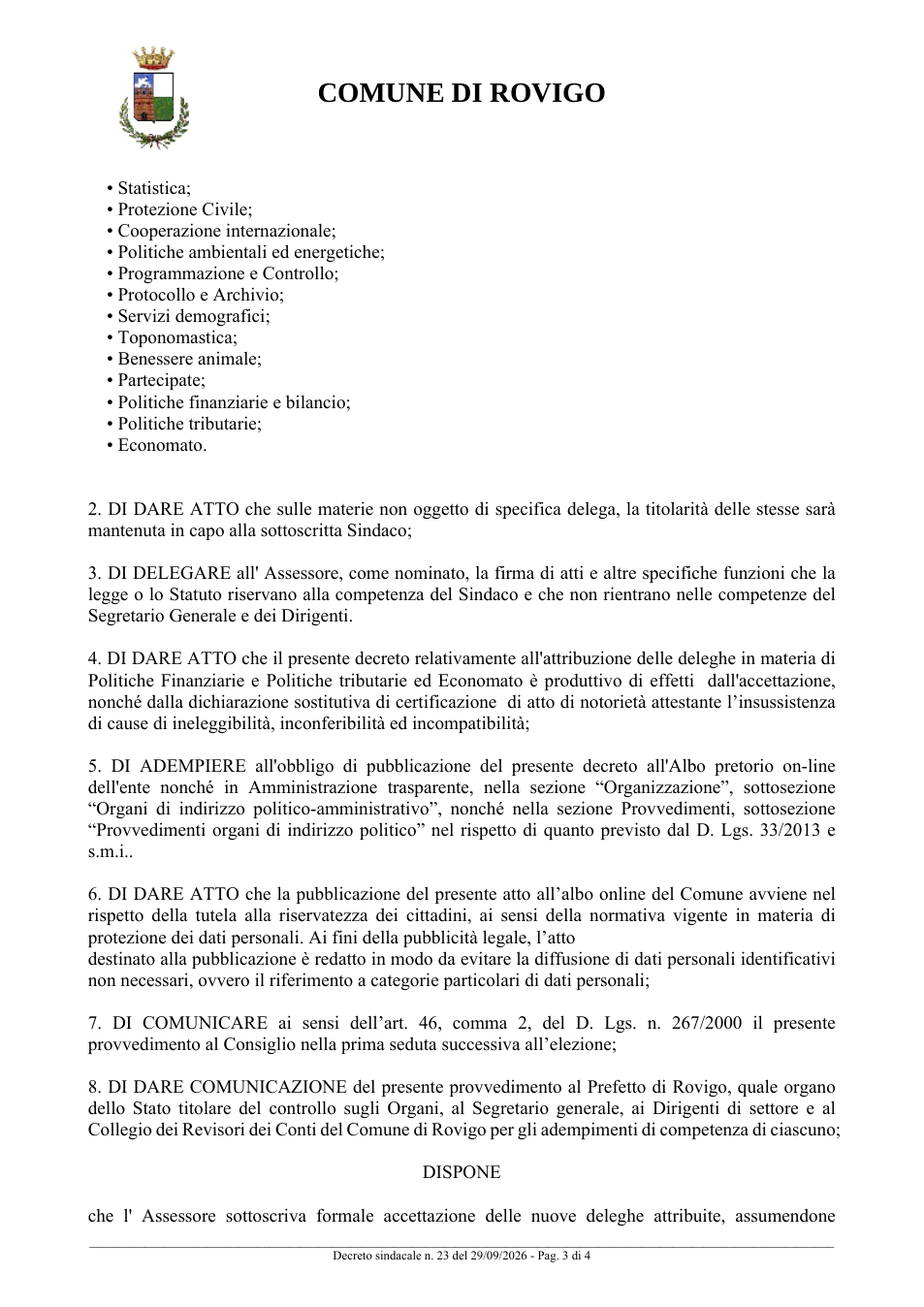 COMUNE DI ROVIGO

• Statistica;
• Protezione Civile;
• Cooperazione internazionale;
• Politiche ambientali ed energetiche;
• Programmazione e Controllo;
• Protocollo e Archivio;
• Servizi demografici;
• Toponomastica;
• Benessere animale;
• Partecipate;
• Politiche finanziarie e bilancio;
• Politiche tributarie;
• Economato.

2. DI DARE ATTO che sulle materie non oggetto di specifica delega, la titolarità delle stesse sarà mantenuta in capo alla sottoscritta Sindaco;

3. DI DELEGARE all' Assessore, come nominato, la firma di atti e altre specifiche funzioni che la legge o lo Statuto riservano alla competenza del Sindaco e che non rientrano nelle competenze del Segretario Generale e dei Dirigenti.

4. DI DARE ATTO che il presente decreto relativamente all'attribuzione delle deleghe in materia di Politiche Finanziarie e Politiche tributarie ed Economato è produttivo di effetti dall'accettazione, nonché dalla dichiarazione sostitutiva di certificazione di atto di notorietà attestante l'insussistenza di cause di ineleggibilità, inconferibilità ed incompatibilità;

5. DI ADEMPIERE all'obbligo di pubblicazione del presente decreto all'Albo pretorio on-line dell'ente nonché in Amministrazione trasparente, nella sezione "Organizzazione", sottosezione "Organi di indirizzo politico-amministrativo", nonché nella sezione Provvedimenti, sottosezione "Provvedimenti organi di indirizzo politico" nel rispetto di quanto previsto dal D. Lgs. 33/2013 e s.m.i..

6. DI DARE ATTO che la pubblicazione del presente atto all'albo online del Comune avviene nel rispetto della tutela alla riservatezza dei cittadini, ai sensi della normativa vigente in materia di protezione dei dati personali. Ai fini della pubblicità legale, l'atto destinato alla pubblicazione è redatto in modo da evitare la diffusione di dati personali identificativi non necessari, ovvero il riferimento a categorie particolari di dati personali;

7. DI COMUNICARE ai sensi dell'art. 46, comma 2, del D. Lgs. n. 267/2000 il presente provvedimento al Consiglio nella prima seduta successiva all'elezione;

8. DI DARE COMUNICAZIONE del presente provvedimento al Prefetto di Rovigo, quale organo dello Stato titolare del controllo sugli Organi, al Segretario generale, ai Dirigenti di settore e al Collegio dei Revisori dei Conti del Comune di Rovigo per gli adempimenti di competenza di ciascuno;

DISPONE

che l' Assessore sottoscriva formale accettazione delle nuove deleghe attribuite, assumendone

Decreto sindacale n. 23 del 29/09/2026 - Pag. 3 di 4